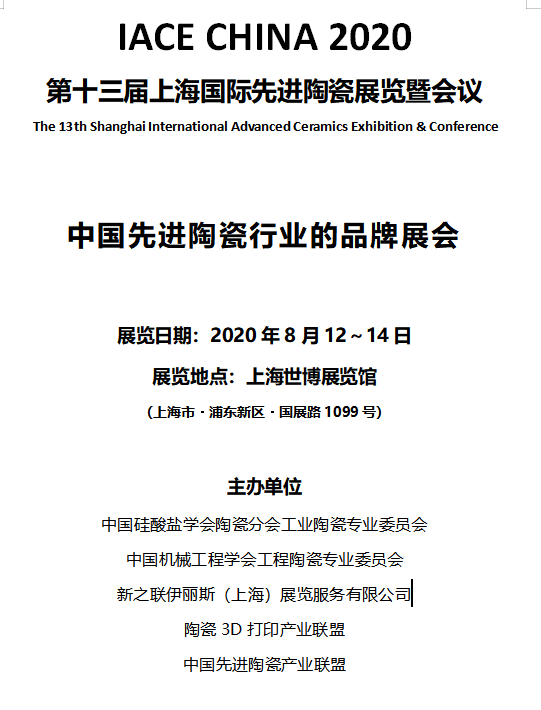 IACE CHINA 2020

第十三届上海国际先进陶瓷展览暨会议

The 13th Shanghai International Advanced Ceramics Exhibition & Conference

中国先进陶瓷行业的品牌展会

展览日期：2020 年 8 月 12～14 日

展览地点：上海世博展览馆

（上海市 · 浦东新区 · 国展路 1099 号）

主办单位

中国硅酸盐学会陶瓷分会工业陶瓷专业委员会

中国机械工程学会工程陶瓷专业委员会

新之联伊丽斯（上海）展览服务有限公司

陶瓷 3D 打印产业联盟

中国先进陶瓷产业联盟